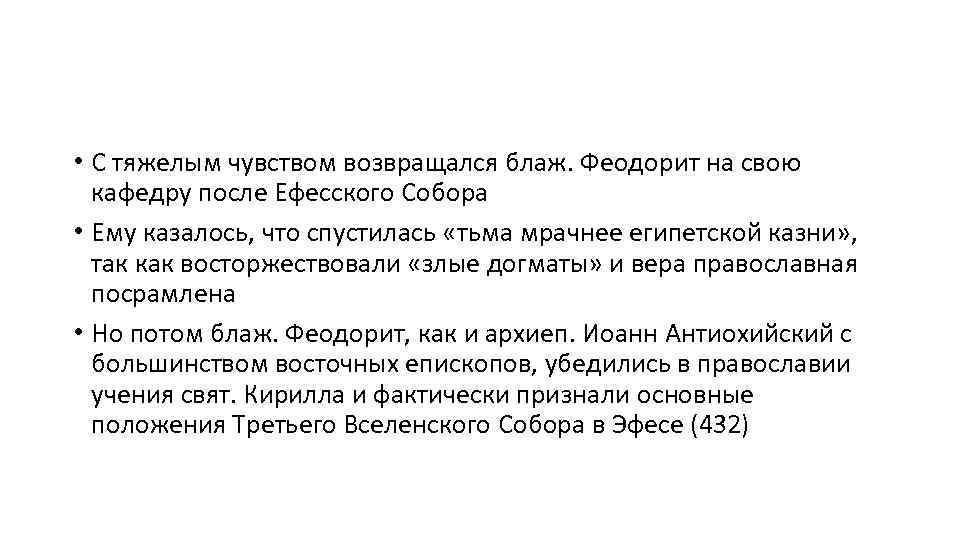 • С тяжелым чувством возвращался блаж. Феодорит на свою кафедру после Ефесского Собора

• Ему казалось, что спустилась «тьма мрачнее египетской казни», так как восторжествовали «злые догматы» и вера православная посрамлена

• Но потом блаж. Феодорит, как и архиеп. Иоанн Антиохийский с большинством восточных епископов, убедились в православии учения свят. Кирилла и фактически признали основные положения Третьего Вселенского Собора в Эфесе (432)